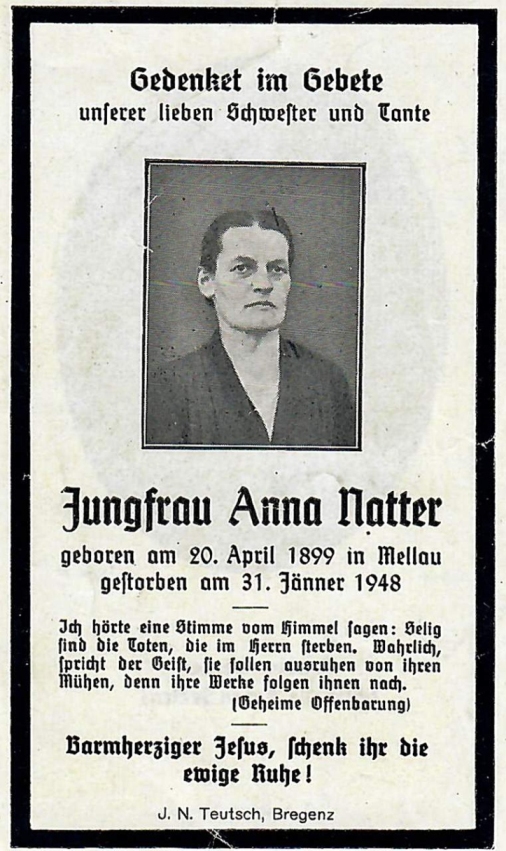 Gedenket im Gebete
unſerer lieben Schweſter und Tante

Jungfrau Anna Natter
geboren am 20. April 1899 in Mellau
geſtorben am 31. Jänner 1948

Ich hörte eine Stimme vom Himmel ſagen: Selig ſind die Toten, die im Herrn ſterben. Wahrlich, ſpricht der Geiſt, ſie ſollen ausruhen von ihren Mühen, denn ihre Werke folgen ihnen nach.
(Geheime Offenbarung)

Barmherziger Jeſus, ſchenk ihr die ewige Ruhe!

J. N. Teutsch, Bregenz